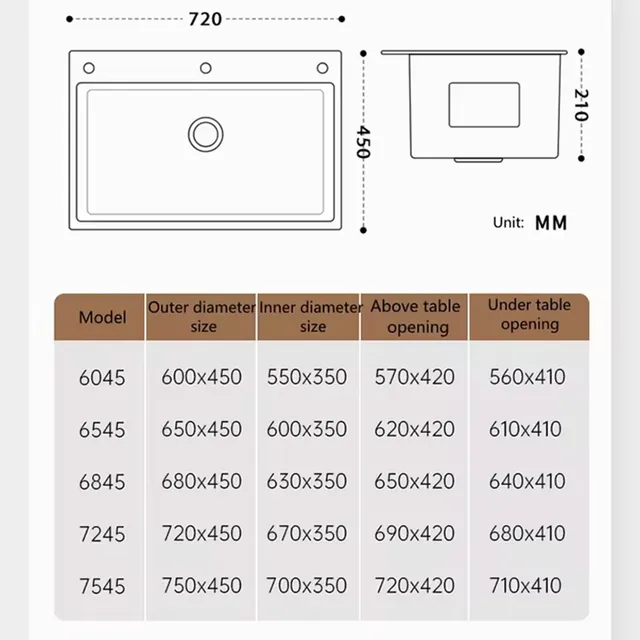 720

450

210

Unit: MM

| Model | Outer diameter size | Inner diameter size | Above table opening | Under table opening |
|---|---|---|---|---|
| 6045 | 600x450 | 550x350 | 570x420 | 560x410 |
| 6545 | 650x450 | 600x350 | 620x420 | 610x410 |
| 6845 | 680x450 | 630x350 | 650x420 | 640x410 |
| 7245 | 720x450 | 670x350 | 690x420 | 680x410 |
| 7545 | 750x450 | 700x350 | 720x420 | 710x410 |